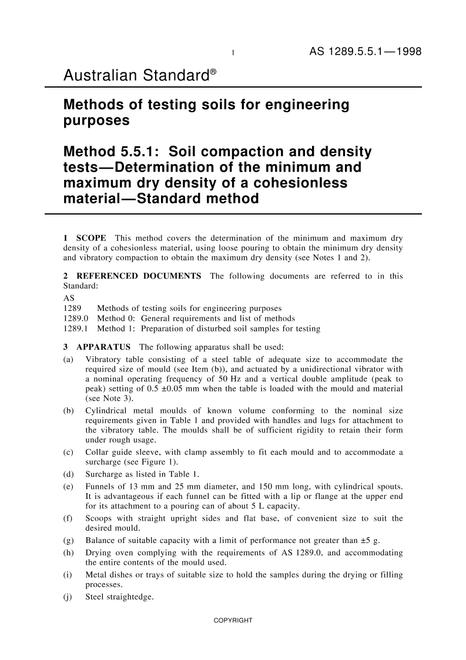 1 AS 1289.5.5.1—1998

Australian Standard®

Methods of testing soils for engineering purposes

Method 5.5.1: Soil compaction and density tests—Determination of the minimum and maximum dry density of a cohesionless material—Standard method

1 SCOPE This method covers the determination of the minimum and maximum dry density of a cohesionless material, using loose pouring to obtain the minimum dry density and vibratory compaction to obtain the maximum dry density (see Notes 1 and 2).

2 REFERENCED DOCUMENTS The following documents are referred to in this Standard:

AS
1289 Methods of testing soils for engineering purposes
1289.0 Method 0: General requirements and list of methods
1289.1 Method 1: Preparation of disturbed soil samples for testing

3 APPARATUS The following apparatus shall be used:

(a) Vibratory table consisting of a steel table of adequate size to accommodate the required size of mould (see Item (b)), and actuated by a unidirectional vibrator with a nominal operating frequency of 50 Hz and a vertical double amplitude (peak to peak) setting of 0.5 ±0.05 mm when the table is loaded with the mould and material (see Note 3).

(b) Cylindrical metal moulds of known volume conforming to the nominal size requirements given in Table 1 and provided with handles and lugs for attachment to the vibratory table. The moulds shall be of sufficient rigidity to retain their form under rough usage.

(c) Collar guide sleeve, with clamp assembly to fit each mould and to accommodate a surcharge (see Figure 1).

(d) Surcharge as listed in Table 1.

(e) Funnels of 13 mm and 25 mm diameter, and 150 mm long, with cylindrical spouts. It is advantageous if each funnel can be fitted with a lip or flange at the upper end for its attachment to a pouring can of about 5 L capacity.

(f) Scoops with straight upright sides and flat base, of convenient size to suit the desired mould.

(g) Balance of suitable capacity with a limit of performance not greater than ±5 g.

(h) Drying oven complying with the requirements of AS 1289.0, and accommodating the entire contents of the mould used.

(i) Metal dishes or trays of suitable size to hold the samples during the drying or filling processes.

(j) Steel straightedge.

COPYRIGHT